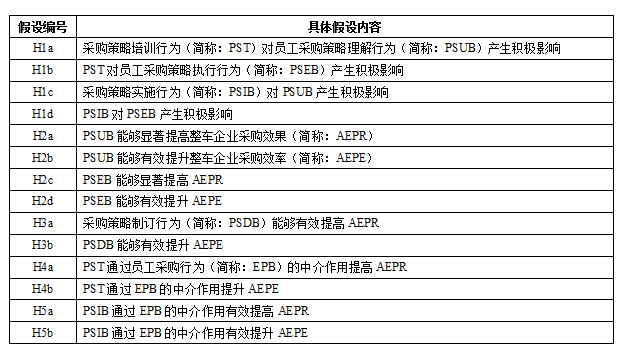 | 假设编号 | 具体假设内容 |
|---|---|
| H1a | 采购策略培训行为（简称：PST）对员工采购策略理解行为（简称：PSUB）产生积极影响 |
| H1b | PST对员工采购策略执行行为（简称：PSEB）产生积极影响 |
| H1c | 采购策略实施行为（简称：PSIB）对 PSUB 产生积极影响 |
| H1d | PSIB 对 PSEB 产生积极影响 |
| H2a | PSUB 能够显著提高整车企业采购效果（简称：AEPR） |
| H2b | PSUB 能够有效提升整车企业采购效率（简称：AEPE） |
| H2c | PSEB 能够显著提高 AEPR |
| H2d | PSEB 能够有效提升 AEPE |
| H3a | 采购策略制订行为（简称：PSDB）能够有效提高 AEPR |
| H3b | PSDB 能够有效提升 AEPE |
| H4a | PST通过员工采购行为（简称：EPB）的中介作用提高 AEPR |
| H4b | PST通过 EPB 的中介作用提升 AEPE |
| H5a | PSIB 通过 EPB 的中介作用有效提高 AEPR |
| H5b | PSIB 通过 EPB 的中介作用有效提升 AEPE |